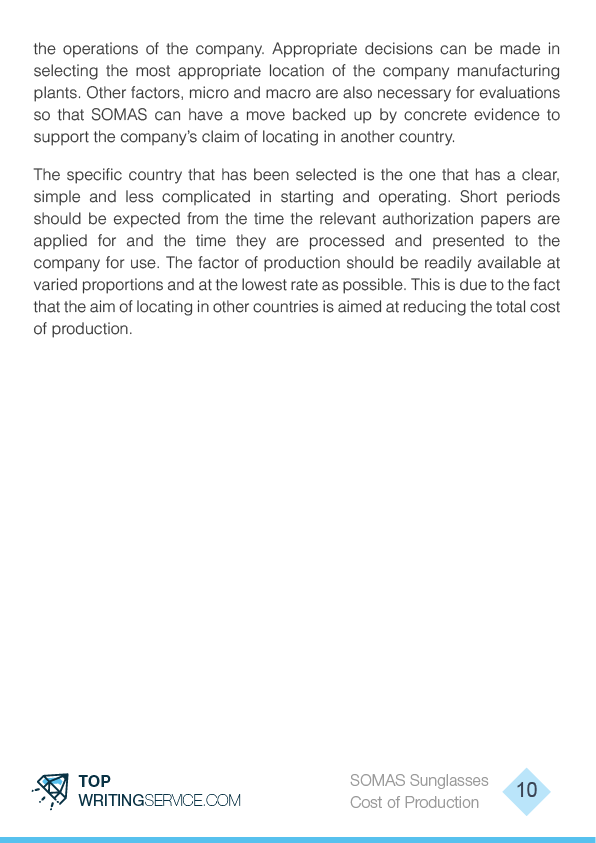 the operations of the company. Appropriate decisions can be made in selecting the most appropriate location of the company manufacturing plants. Other factors, micro and macro are also necessary for evaluations so that SOMAS can have a move backed up by concrete evidence to support the company's claim of locating in another country.

The specific country that has been selected is the one that has a clear, simple and less complicated in starting and operating. Short periods should be expected from the time the relevant authorization papers are applied for and the time they are processed and presented to the company for use. The factor of production should be readily available at varied proportions and at the lowest rate as possible. This is due to the fact that the aim of locating in other countries is aimed at reducing the total cost of production.

TOP
WRITINGSERVICE.COM

SOMAS Sunglasses
Cost of Production

10